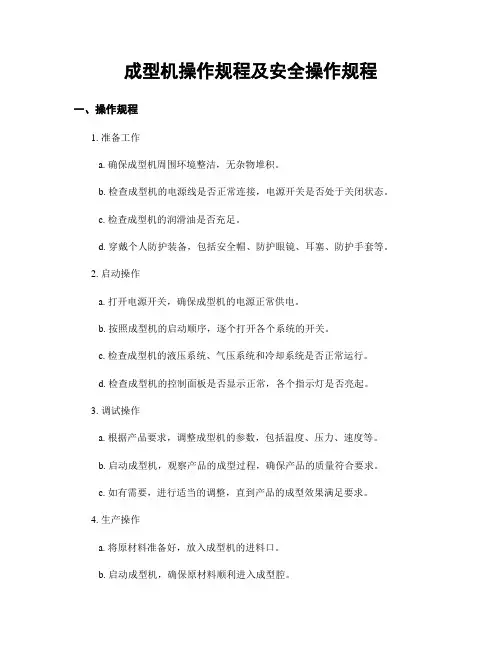 成型机操作规程及安全操作规程

一、操作规程

1. 准备工作

a. 确保成型机周围环境整洁，无杂物堆积。

b. 检查成型机的电源线是否正常连接，电源开关是否处于关闭状态。

c. 检查成型机的润滑油是否充足。

d. 穿戴个人防护装备，包括安全帽、防护眼镜、耳塞、防护手套等。

2. 启动操作

a. 打开电源开关，确保成型机的电源正常供电。

b. 按照成型机的启动顺序，逐个打开各个系统的开关。

c. 检查成型机的液压系统、气压系统和冷却系统是否正常运行。

d. 检查成型机的控制面板是否显示正常，各个指示灯是否亮起。

3. 调试操作

a. 根据产品要求，调整成型机的参数，包括温度、压力、速度等。

b. 启动成型机，观察产品的成型过程，确保产品的质量符合要求。

c. 如有需要，进行适当的调整，直到产品的成型效果满足要求。

4. 生产操作

a. 将原材料准备好，放入成型机的进料口。

b. 启动成型机，确保原材料顺利进入成型腔。